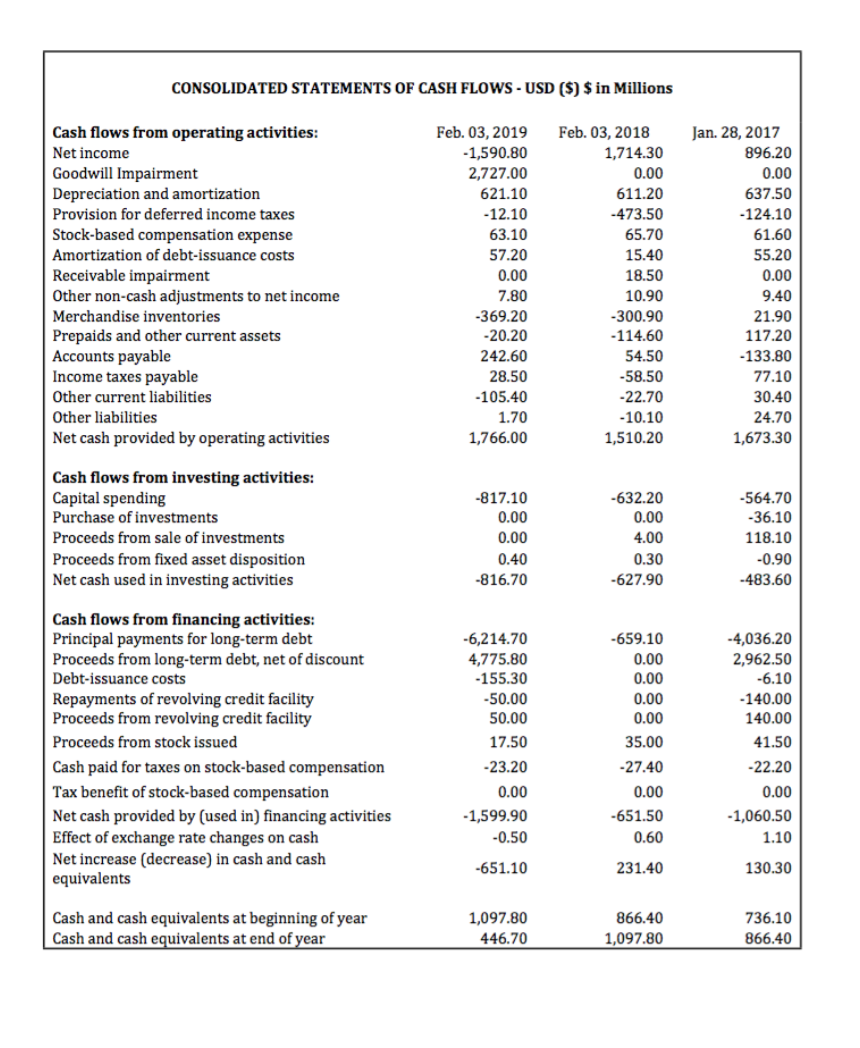 CONSOLIDATED STATEMENTS OF CASH FLOWS - USD ($) $ in Millions

| Cash flows from operating activities: | Feb. 03, 2019 | Feb. 03, 2018 | Jan. 28, 2017 |
|---|---|---|---|
| Net income | -1,590.80 | 1,714.30 | 896.20 |
| Goodwill Impairment | 2,727.00 | 0.00 | 0.00 |
| Depreciation and amortization | 621.10 | 611.20 | 637.50 |
| Provision for deferred income taxes | -12.10 | -473.50 | -124.10 |
| Stock-based compensation expense | 63.10 | 65.70 | 61.60 |
| Amortization of debt-issuance costs | 57.20 | 15.40 | 55.20 |
| Receivable impairment | 0.00 | 18.50 | 0.00 |
| Other non-cash adjustments to net income | 7.80 | 10.90 | 9.40 |
| Merchandise inventories | -369.20 | -300.90 | 21.90 |
| Prepaids and other current assets | -20.20 | -114.60 | 117.20 |
| Accounts payable | 242.60 | 54.50 | -133.80 |
| Income taxes payable | 28.50 | -58.50 | 77.10 |
| Other current liabilities | -105.40 | -22.70 | 30.40 |
| Other liabilities | 1.70 | -10.10 | 24.70 |
| Net cash provided by operating activities | 1,766.00 | 1,510.20 | 1,673.30 |
| Cash flows from investing activities: | | | |
| Capital spending | -817.10 | -632.20 | -564.70 |
| Purchase of investments | 0.00 | 0.00 | -36.10 |
| Proceeds from sale of investments | 0.00 | 4.00 | 118.10 |
| Proceeds from fixed asset disposition | 0.40 | 0.30 | -0.90 |
| Net cash used in investing activities | -816.70 | -627.90 | -483.60 |
| Cash flows from financing activities: | | | |
| Principal payments for long-term debt | -6,214.70 | -659.10 | -4,036.20 |
| Proceeds from long-term debt, net of discount | 4,775.80 | 0.00 | 2,962.50 |
| Debt-issuance costs | -155.30 | 0.00 | -6.10 |
| Repayments of revolving credit facility | -50.00 | 0.00 | -140.00 |
| Proceeds from revolving credit facility | 50.00 | 0.00 | 140.00 |
| Proceeds from stock issued | 17.50 | 35.00 | 41.50 |
| Cash paid for taxes on stock-based compensation | -23.20 | -27.40 | -22.20 |
| Tax benefit of stock-based compensation | 0.00 | 0.00 | 0.00 |
| Net cash provided by (used in) financing activities | -1,599.90 | -651.50 | -1,060.50 |
| Effect of exchange rate changes on cash | -0.50 | 0.60 | 1.10 |
| Net increase (decrease) in cash and cash equivalents | -651.10 | 231.40 | 130.30 |
| Cash and cash equivalents at beginning of year | 1,097.80 | 866.40 | 736.10 |
| Cash and cash equivalents at end of year | 446.70 | 1,097.80 | 866.40 |